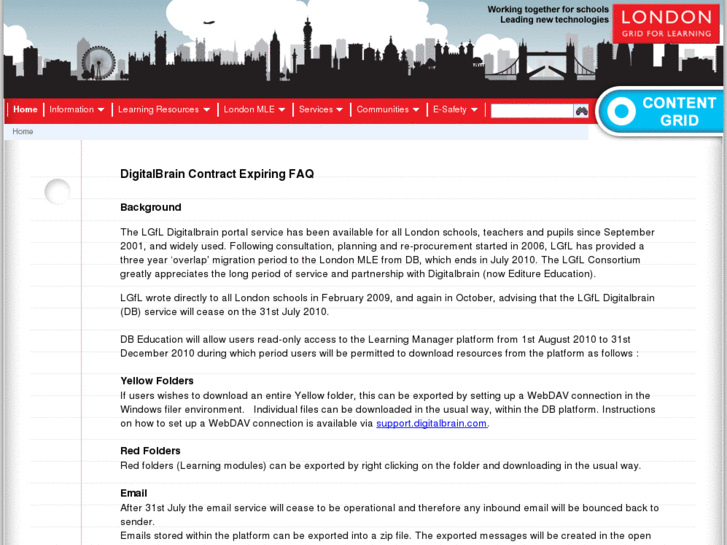 Working together for schools
Leading new technologies

LONDON
GRID FOR LEARNING

Home | Information | Learning Resources | London MLE | Services | Communities | E-Safety

CONTENT GRID

Home

DigitalBrain Contract Expiring FAQ

Background

The LGfL Digitalbrain portal service has been available for all London schools, teachers and pupils since September 2001, and widely used. Following consultation, planning and re-procurement started in 2006, LGfL has provided a three year 'overlap' migration period to the London MLE from DB, which ends in July 2010. The LGfL Consortium greatly appreciates the long period of service and partnership with Digitalbrain (now Editure Education).

LGfL wrote directly to all London schools in February 2009, and again in October, advising that the LGfL Digitalbrain (DB) service will cease on the 31st July 2010.

DB Education will allow users read-only access to the Learning Manager platform from 1st August 2010 to 31st December 2010 during which period users will be permitted to download resources from the platform as follows :

Yellow Folders
If users wishes to download an entire Yellow folder, this can be exported by setting up a WebDAV connection in the Windows filer environment. Individual files can be downloaded in the usual way, within the DB platform. Instructions on how to set up a WebDAV connection is available via support.digitalbrain.com.

Red Folders
Red folders (Learning modules) can be exported by right clicking on the folder and downloading in the usual way.

Email
After 31st July the email service will cease to be operational and therefore any inbound email will be bounced back to sender.
Emails stored within the platform can be exported into a zip file. The exported messages will be created in the open